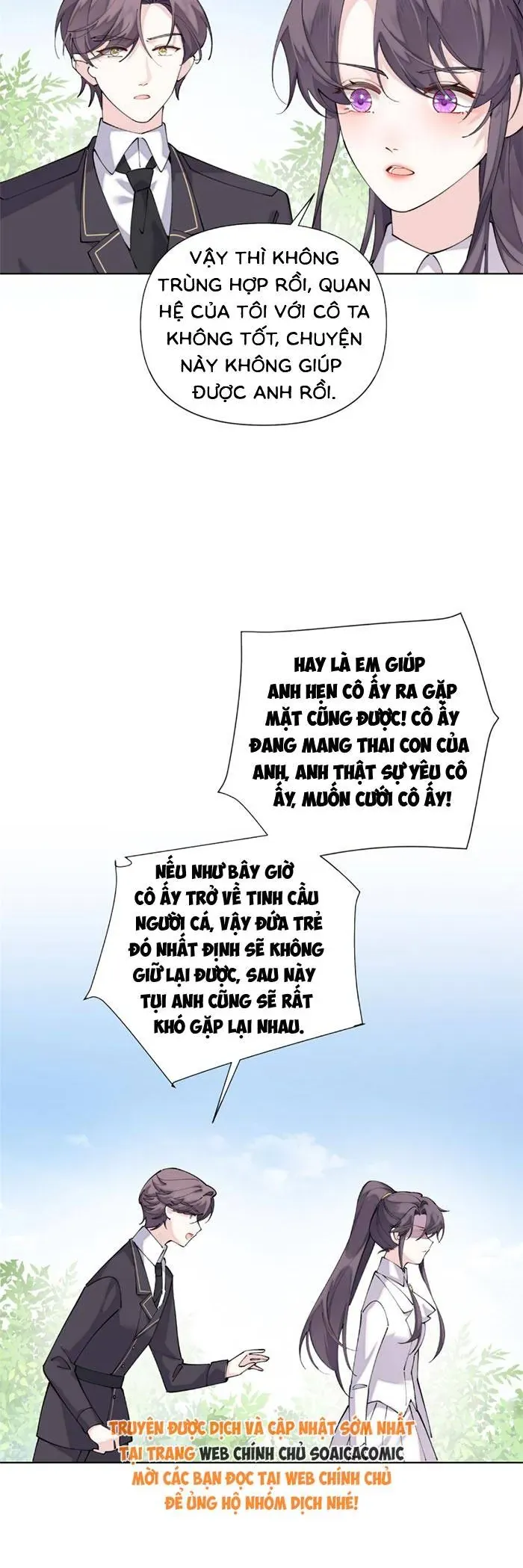 VẬY THÌ KHÔNG TRÙNG HỢP RỒI, QUAN HỆ CỦA TÔI VỚI CÔ TA KHÔNG TỐT, CHUYỆN NÀY KHÔNG GIÚP ĐƯỢC ANH RỒI.

HAY LÀ EM GIÚP ANH HẸN CÔ ẤY RA GẶP MẶT CŨNG ĐƯỢC! CÔ ẤY ĐANG MANG THAI CON CỦA ANH, ANH THẬT SỰ YÊU CÔ ẤY, MUỐN CƯỚI CÔ ẤY!

NẾU NHƯ BÂY GIỜ CÔ ẤY TRỞ VỀ TINH CẦU NGƯỜI CÁ, VẬY ĐỨA TRẺ ĐÓ NHẤT ĐỊNH SẼ KHÔNG GIỮ LẠI ĐƯỢC, SAU NÀY TỤI ANH CŨNG SẼ RẤT KHÓ GẶP LẠI NHAU.

TRUYỆN ĐƯỢC DỊCH VÀ CẬP NHẬT SỚM NHẤT TẠI TRANG WEB CHÍNH CHỦ SOAICACOMIC MỜI CÁC BẠN ĐỌC TẠI WEB CHÍNH CHỦ ĐỂ ỦNG HỘ NHÓM DỊCH NHÉ!